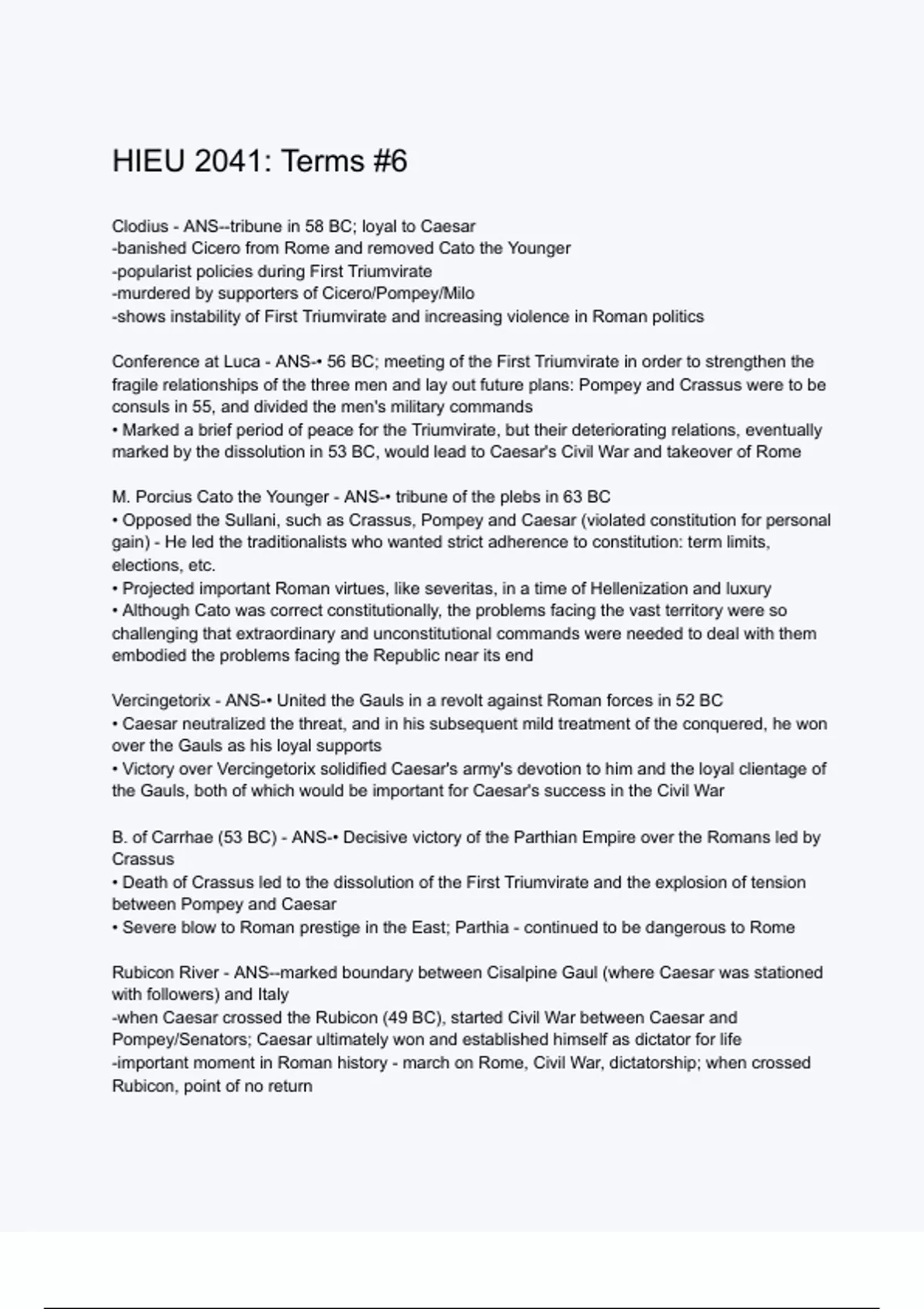 HIEU 2041: Terms #6

Clodius - ANS--tribune in 58 BC; loyal to Caesar
-banished Cicero from Rome and removed Cato the Younger
-popularist policies during First Triumvirate
-murdered by supporters of Cicero/Pompey/Milo
-shows instability of First Triumvirate and increasing violence in Roman politics

Conference at Luca - ANS-• 56 BC; meeting of the First Triumvirate in order to strengthen the fragile relationships of the three men and lay out future plans: Pompey and Crassus were to be consuls in 55, and divided the men's military commands
• Marked a brief period of peace for the Triumvirate, but their deteriorating relations, eventually marked by the dissolution in 53 BC, would lead to Caesar's Civil War and takeover of Rome

M. Porcius Cato the Younger - ANS-• tribune of the plebs in 63 BC
• Opposed the Sullani, such as Crassus, Pompey and Caesar (violated constitution for personal gain) - He led the traditionalists who wanted strict adherence to constitution: term limits, elections, etc.
• Projected important Roman virtues, like severitas, in a time of Hellenization and luxury
• Although Cato was correct constitutionally, the problems facing the vast territory were so challenging that extraordinary and unconstitutional commands were needed to deal with them embodied the problems facing the Republic near its end

Vercingetorix - ANS-• United the Gauls in a revolt against Roman forces in 52 BC
• Caesar neutralized the threat, and in his subsequent mild treatment of the conquered, he won over the Gauls as his loyal supports
• Victory over Vercingetorix solidified Caesar's army's devotion to him and the loyal clientage of the Gauls, both of which would be important for Caesar's success in the Civil War

B. of Carrhae (53 BC) - ANS-• Decisive victory of the Parthian Empire over the Romans led by Crassus
• Death of Crassus led to the dissolution of the First Triumvirate and the explosion of tension between Pompey and Caesar
• Severe blow to Roman prestige in the East; Parthia - continued to be dangerous to Rome

Rubicon River - ANS--marked boundary between Cisalpine Gaul (where Caesar was stationed with followers) and Italy
-when Caesar crossed the Rubicon (49 BC), started Civil War between Caesar and Pompey/Senators; Caesar ultimately won and established himself as dictator for life
-important moment in Roman history - march on Rome, Civil War, dictatorship; when crossed Rubicon, point of no return